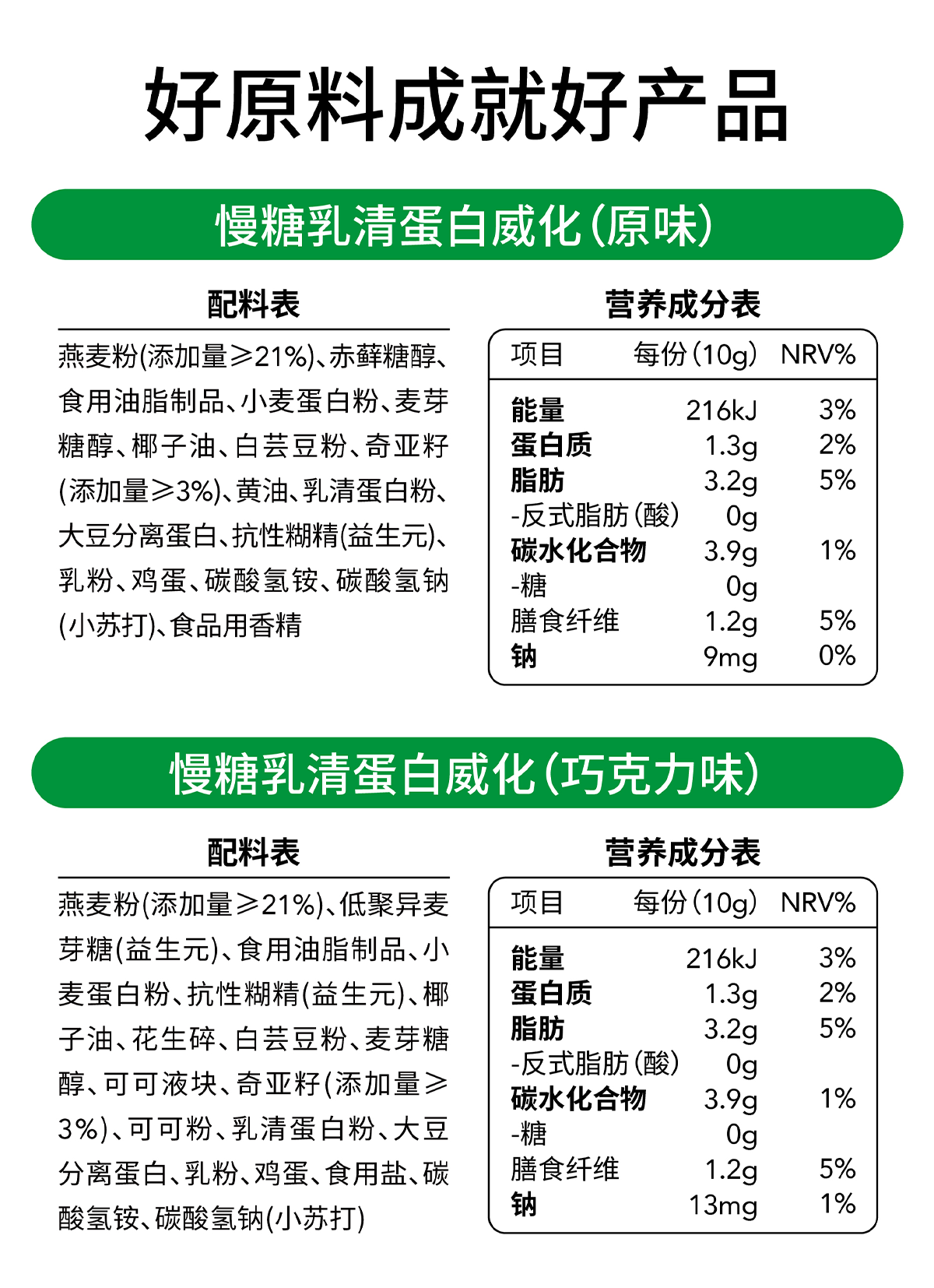 好原料成就好产品

慢糖乳清蛋白威化(原味)

配料表

燕麦粉(添加量≥21%)、赤藓糖醇、食用油脂制品、小麦蛋白粉、麦芽糖醇、椰子油、白芸豆粉、奇亚籽(添加量≥3%)、黄油、乳清蛋白粉、大豆分离蛋白、抗性糊精(益生元)、乳粉、鸡蛋、碳酸氢铵、碳酸氢钠(小苏打)、食品用香精

营养成分表

| 项目 | 每份(10g) | NRV% |
|---|---|---|
| 能量 | 216kJ | 3% |
| 蛋白质 | 1.3g | 2% |
| 脂肪 | 3.2g | 5% |
| -反式脂肪(酸) | 0g | |
| 碳水化合物 | 3.9g | 1% |
| -糖 | 0g | |
| 膳食纤维 | 1.2g | 5% |
| 钠 | 9mg | 0% |

慢糖乳清蛋白威化(巧克力味)

配料表

燕麦粉(添加量≥21%)、低聚异麦芽糖(益生元)、食用油脂制品、小麦蛋白粉、抗性糊精(益生元)、椰子油、花生碎、白芸豆粉、麦芽糖醇、可可液块、奇亚籽(添加量≥3%)、可可粉、乳清蛋白粉、大豆分离蛋白、乳粉、鸡蛋、食用盐、碳酸氢铵、碳酸氢钠(小苏打)

营养成分表

| 项目 | 每份(10g) | NRV% |
|---|---|---|
| 能量 | 216kJ | 3% |
| 蛋白质 | 1.3g | 2% |
| 脂肪 | 3.2g | 5% |
| -反式脂肪(酸) | 0g | |
| 碳水化合物 | 3.9g | 1% |
| -糖 | 0g | |
| 膳食纤维 | 1.2g | 5% |
| 钠 | 13mg | 1% |